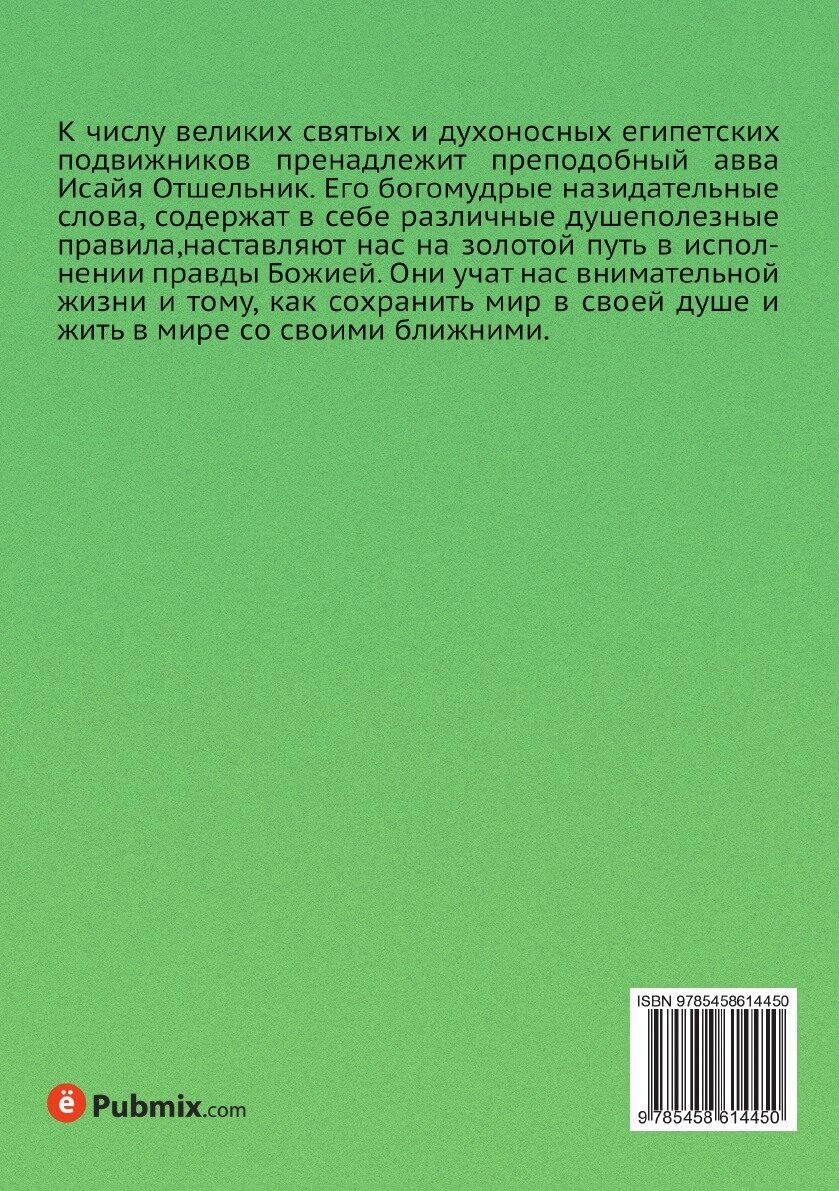 К числу великих святых и духоносных египетских подвижников пренадлежит преподобный авва Исайя Отшельник. Его богомудрые назидательные слова, содержат в себе различные душеполезные правила,наставляют нас на золотой путь в исполнении правды Божией. Они учат нас внимательной жизни и тому, как сохранить мир в своей душе и жить в мире со своими ближними.

ё Pubmix.com

ISBN 9785458614450

9 785458 614450